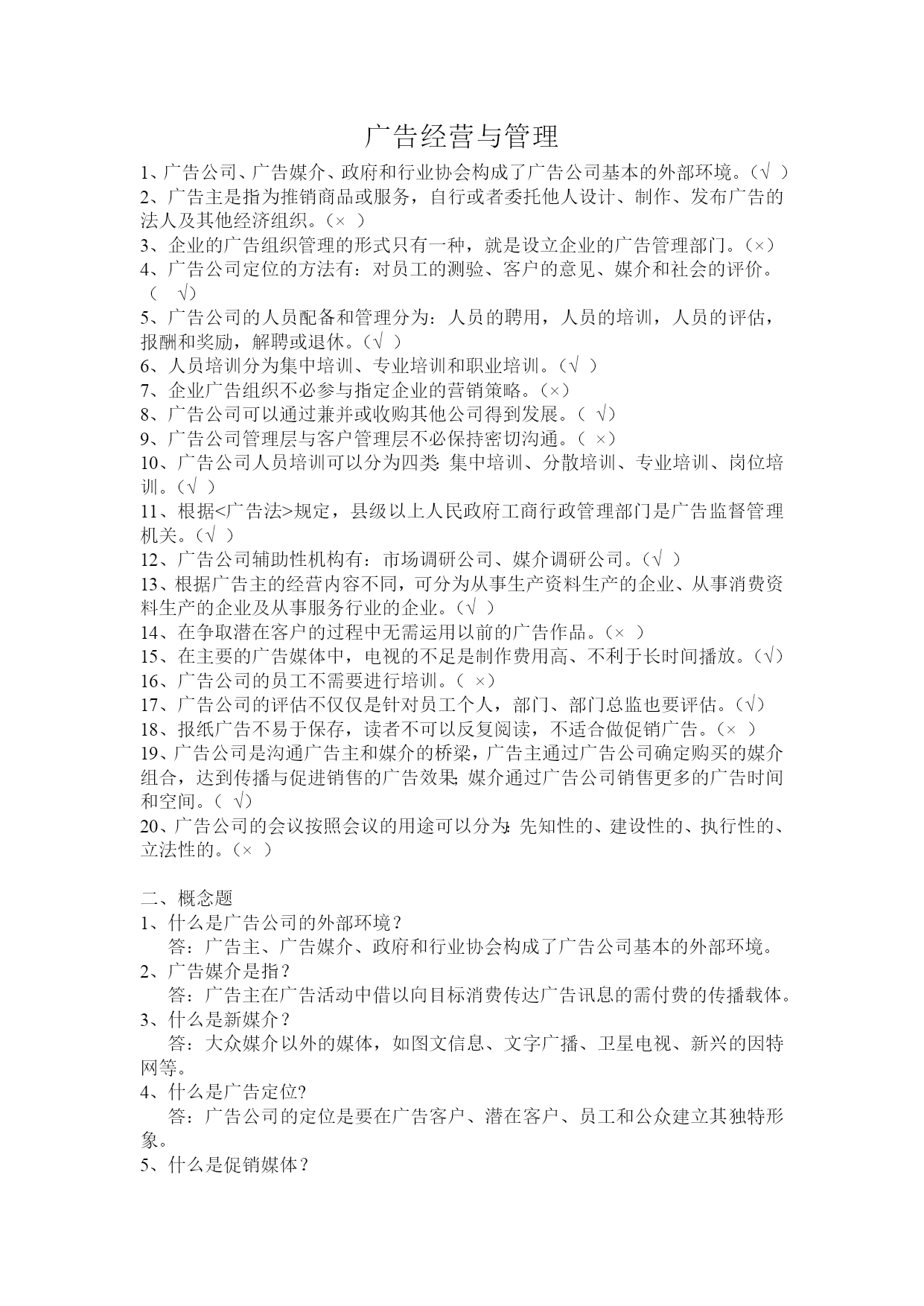 广告经营与管理

1、广告公司、广告媒介、政府和行业协会构成了广告公司基本的外部环境。（√ ）
2、广告主是指为推销商品或服务，自行或者委托他人设计、制作、发布广告的法人及其他经济组织。（× ）
3、企业的广告组织管理的形式只有一种，就是设立企业的广告管理部门。（×）
4、广告公司定位的方法有：对员工的测验、客户的意见、媒介和社会的评价。（ √）
5、广告公司的人员配备和管理分为：人员的聘用，人员的培训，人员的评估，报酬和奖励，解聘或退休。（√ ）
6、人员培训分为集中培训、专业培训和职业培训。（√ ）
7、企业广告组织不必参与指定企业的营销策略。（×）
8、广告公司可以通过兼并或收购其他公司得到发展。（ √）
9、广告公司管理层与客户管理层不必保持密切沟通。（ ×）
10、广告公司人员培训可以分为四类：集中培训、分散培训、专业培训、岗位培训。（√ ）
11、根据<广告法>规定，县级以上人民政府工商行政管理部门是广告监督管理机关。（√ ）
12、广告公司辅助性机构有：市场调研公司、媒介调研公司。（√ ）
13、根据广告主的经营内容不同，可分为从事生产资料生产的企业、从事消费资料生产的企业及从事服务行业的企业。（√ ）
14、在争取潜在客户的过程中无需运用以前的广告作品。（× ）
15、在主要的广告媒体中，电视的不足是制作费用高、不利于长时间播放。（√）
16、广告公司的员工不需要进行培训。（ ×）
17、广告公司的评估不仅仅是针对员工个人，部门、部门总监也要评估。（√）
18、报纸广告不易于保存，读者不可以反复阅读，不适合做促销广告。（× ）
19、广告公司是沟通广告主和媒介的桥梁，广告主通过广告公司确定购买的媒介组合，达到传播与促进销售的广告效果；媒介通过广告公司销售更多的广告时间和空间。（ √）
20、广告公司的会议按照会议的用途可以分为：先知性的、建设性的、执行性的、立法性的。（× ）

二、概念题
1、什么是广告公司的外部环境？
答：广告主、广告媒介、政府和行业协会构成了广告公司基本的外部环境。
2、广告媒介是指？
答：广告主在广告活动中借以向目标消费传达广告讯息的需付费的传播载体。
3、什么是新媒介？
答：大众媒介以外的媒体，如图文信息、文字广播、卫星电视、新兴的因特网等。
4、什么是广告定位?
答：广告公司的定位是要在广告客户、潜在客户、员工和公众建立其独特形象。
5、什么是促销媒体？